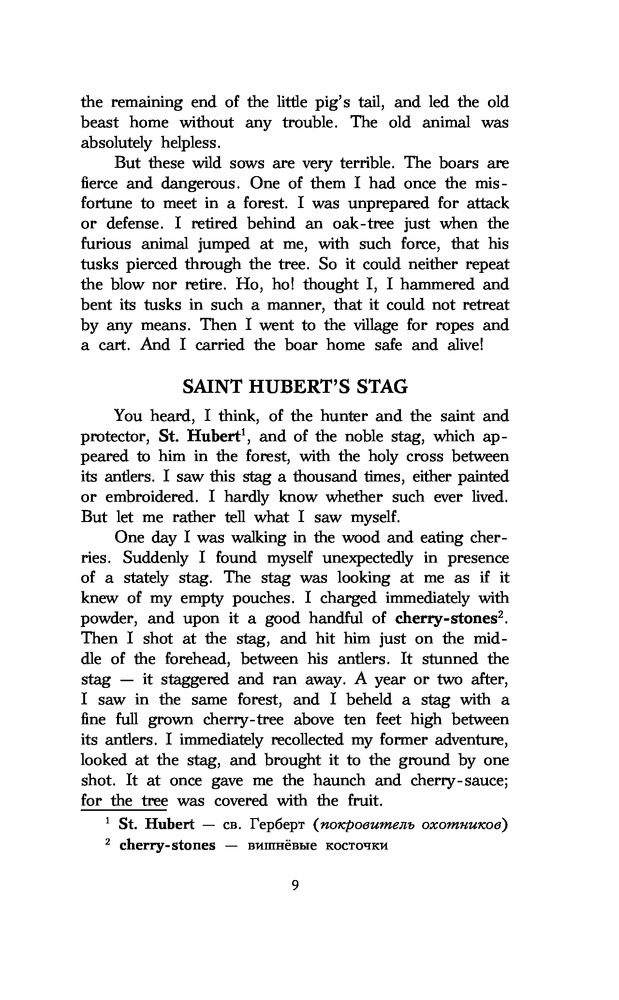 the remaining end of the little pig's tail, and led the old beast home without any trouble. The old animal was absolutely helpless.

But these wild sows are very terrible. The boars are fierce and dangerous. One of them I had once the misfortune to meet in a forest. I was unprepared for attack or defense. I retired behind an oak-tree just when the furious animal jumped at me, with such force, that his tusks pierced through the tree. So it could neither repeat the blow nor retire. Ho, ho! thought I, I hammered and bent its tusks in such a manner, that it could not retreat by any means. Then I went to the village for ropes and a cart. And I carried the boar home safe and alive!

SAINT HUBERT'S STAG

You heard, I think, of the hunter and the saint and protector, St. Hubert$^1$, and of the noble stag, which appeared to him in the forest, with the holy cross between its antlers. I saw this stag a thousand times, either painted or embroidered. I hardly know whether such ever lived. But let me rather tell what I saw myself.

One day I was walking in the wood and eating cherries. Suddenly I found myself unexpectedly in presence of a stately stag. The stag was looking at me as if it knew of my empty pouches. I charged immediately with powder, and upon it a good handful of cherry-stones$^2$. Then I shot at the stag, and hit him just on the middle of the forehead, between his antlers. It stunned the stag — it staggered and ran away. A year or two after, I saw in the same forest, and I beheld a stag with a fine full grown cherry-tree above ten feet high between its antlers. I immediately recollected my former adventure, looked at the stag, and brought it to the ground by one shot. It at once gave me the haunch and cherry-sauce; for the tree was covered with the fruit.

$^1$ St. Hubert — св. Герберт (покровитель охотников)
$^2$ cherry-stones — вишнёвые косточки

9